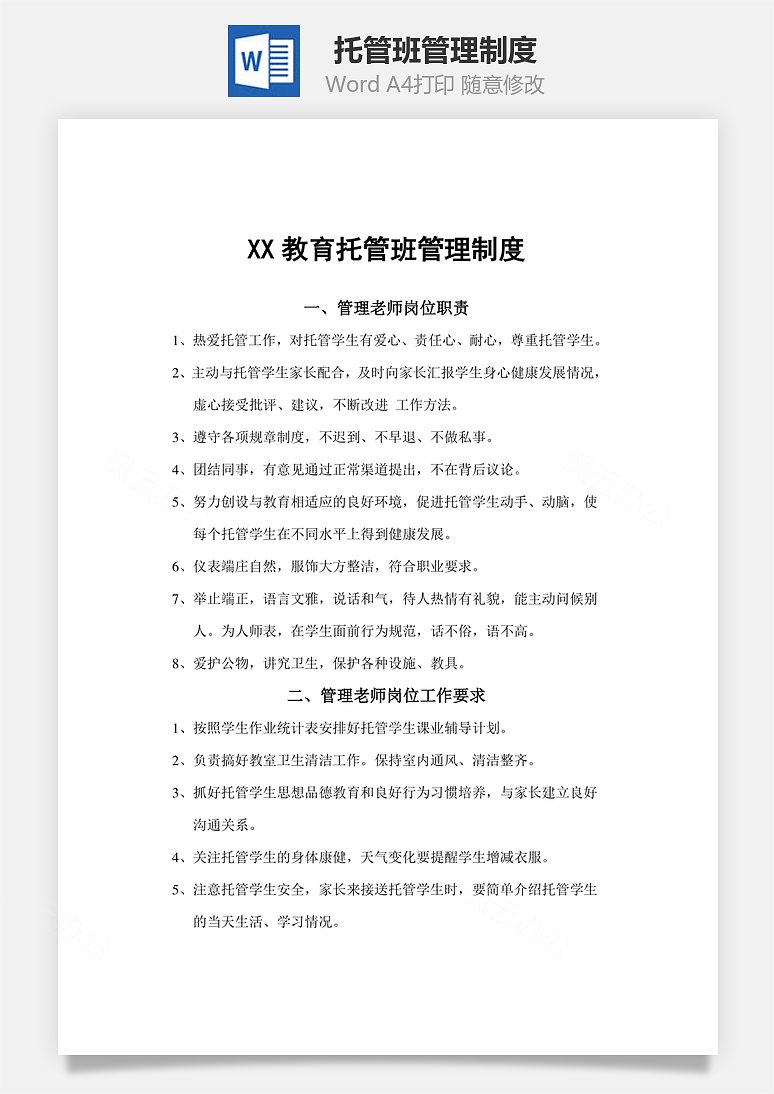 W

托管班管理制度

Word A4打印 随意修改

XX 教育托管班管理制度

一、管理老师岗位职责

1、热爱托管工作，对托管学生有爱心、责任心、耐心，尊重托管学生。

2、主动与托管学生家长配合，及时向家长汇报学生身心健康发展情况，虚心接受批评、建议，不断改进 工作方法。

3、遵守各项规章制度，不迟到、不早退、不做私事。

4、团结同事，有意见通过正常渠道提出，不在背后议论。

5、努力创设与教育相适应的良好环境，促进托管学生动手、动脑，使每个托管学生在不同水平上得到健康发展。

6、仪表端庄自然，服饰大方整洁，符合职业要求。

7、举止端正，语言文雅，说话和气，待人热情有礼貌，能主动问候别人。为人师表，在学生面前行为规范，话不俗，语不高。

8、爱护公物，讲究卫生，保护各种设施、教具。

二、管理老师岗位工作要求

1、按照学生作业统计表安排好托管学生课业辅导计划。

2、负责搞好教室卫生清洁工作。保持室内通风、清洁整齐。

3、抓好托管学生思想品德教育和良好行为习惯培养，与家长建立良好沟通关系。

4、关注托管学生的身体康健，天气变化要提醒学生增减衣服。

5、注意托管学生安全，家长来接送托管学生时，要简单介绍托管学生的当天生活、学习情况。